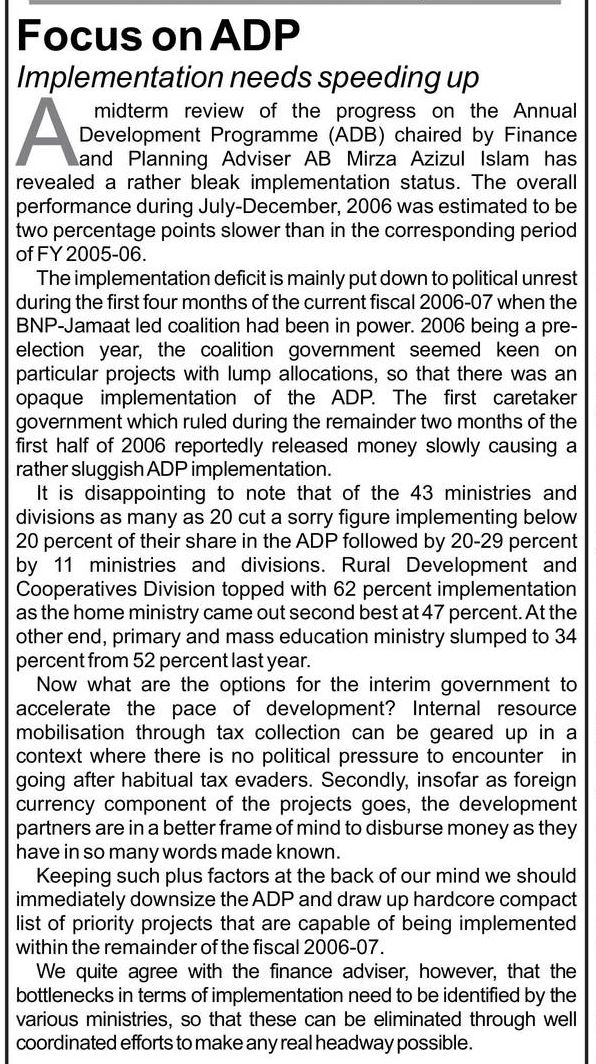 Focus on ADP

Implementation needs speeding up

A midterm review of the progress on the Annual Development Programme (ADB) chaired by Finance and Planning Adviser AB Mirza Azizul Islam has revealed a rather bleak implementation status. The overall performance during July-December, 2006 was estimated to be two percentage points slower than in the corresponding period of FY 2005-06.

The implementation deficit is mainly put down to political unrest during the first four months of the current fiscal 2006-07 when the BNP-Jamaat led coalition had been in power. 2006 being a pre-election year, the coalition government seemed keen on particular projects with lump allocations, so that there was an opaque implementation of the ADP. The first caretaker government which ruled during the remainder two months of the first half of 2006 reportedly released money slowly causing a rather sluggish ADP implementation.

It is disappointing to note that of the 43 ministries and divisions as many as 20 cut a sorry figure implementing below 20 percent of their share in the ADP followed by 20-29 percent by 11 ministries and divisions. Rural Development and Cooperatives Division topped with 62 percent implementation as the home ministry came out second best at 47 percent. At the other end, primary and mass education ministry slumped to 34 percent from 52 percent last year.

Now what are the options for the interim government to accelerate the pace of development? Internal resource mobilisation through tax collection can be geared up in a context where there is no political pressure to encounter in going after habitual tax evaders. Secondly, insofar as foreign currency component of the projects goes, the development partners are in a better frame of mind to disburse money as they have in so many words made known.

Keeping such plus factors at the back of our mind we should immediately downsize the ADP and draw up hardcore compact list of priority projects that are capable of being implemented within the remainder of the fiscal 2006-07.

We quite agree with the finance adviser, however, that the bottlenecks in terms of implementation need to be identified by the various ministries, so that these can be eliminated through well coordinated efforts to make any real headway possible.